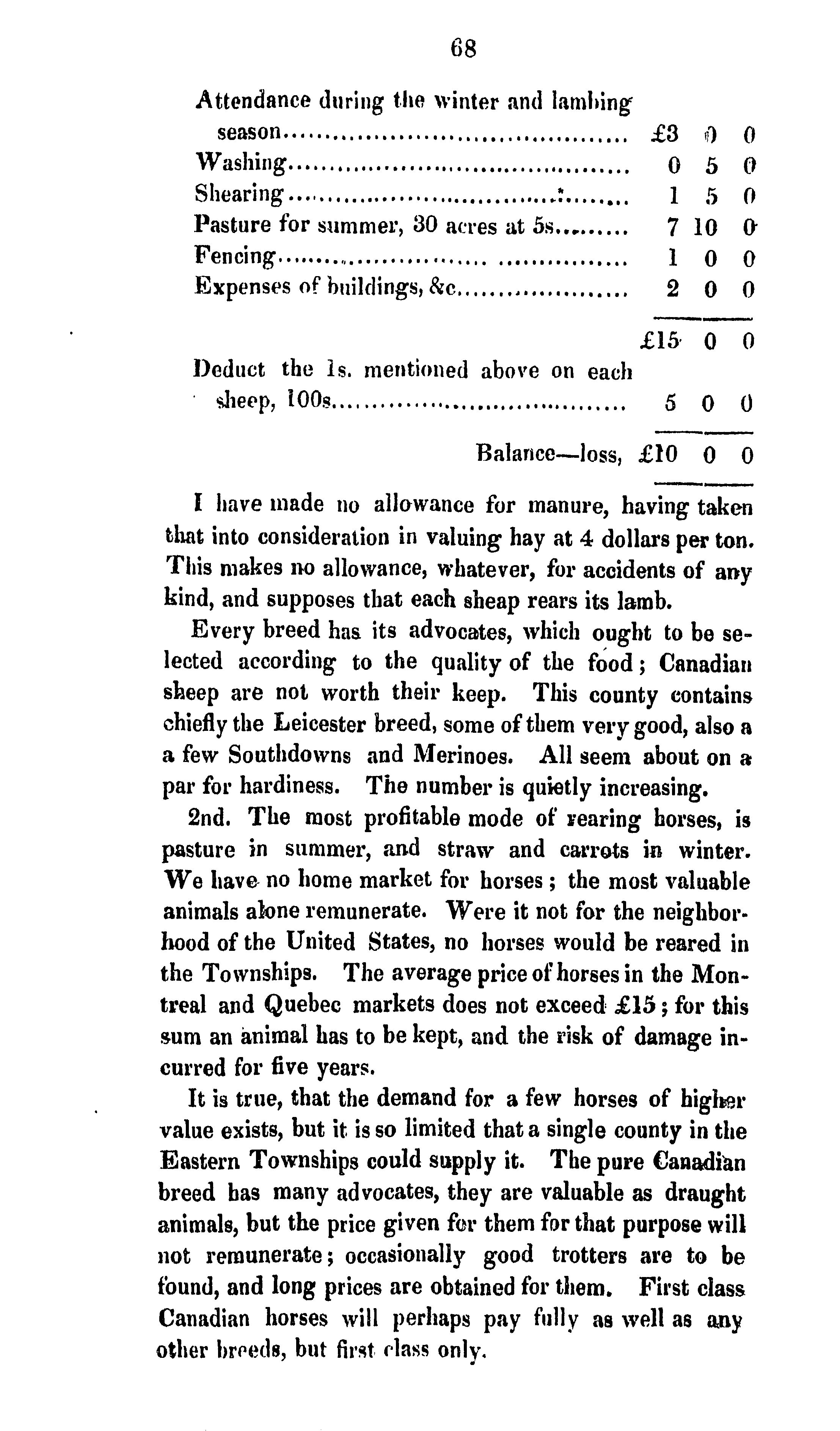 68

| | | | |
|---|---|---|---|
| Attendance during the winter and lambing season | £3 | 0 | 0 |
| Washing | 0 | 5 | 0 |
| Shearing | 1 | 5 | 0 |
| Pasture for summer, 30 acres at 5s | 7 | 10 | 0 |
| Fencing | 1 | 0 | 0 |
| Expenses of buildings, &c | 2 | 0 | 0 |
| | £15 | 0 | 0 |
| Deduct the 1s. mentioned above on each sheep, 100s | 5 | 0 | 0 |
| Balance—loss, | £10 | 0 | 0 |

I have made no allowance for manure, having taken that into consideration in valuing hay at 4 dollars per ton. This makes no allowance, whatever, for accidents of any kind, and supposes that each sheap rears its lamb.

Every breed has its advocates, which ought to be selected according to the quality of the food; Canadian sheep are not worth their keep. This county contains chiefly the Leicester breed, some of them very good, also a a few Southdowns and Merinoes. All seem about on a par for hardiness. The number is quietly increasing.

2nd. The most profitable mode of rearing horses, is pasture in summer, and straw and carrots in winter. We have no home market for horses; the most valuable animals alone remunerate. Were it not for the neighborhood of the United States, no horses would be reared in the Townships. The average price of horses in the Montreal and Quebec markets does not exceed £15; for this sum an animal has to be kept, and the risk of damage incurred for five years.

It is true, that the demand for a few horses of higher value exists, but it is so limited that a single county in the Eastern Townships could supply it. The pure Canadian breed has many advocates, they are valuable as draught animals, but the price given for them for that purpose will not remunerate; occasionally good trotters are to be found, and long prices are obtained for them. First class Canadian horses will perhaps pay fully as well as any other breeds, but first class only.